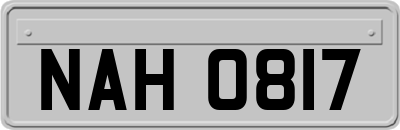 NAH 0817